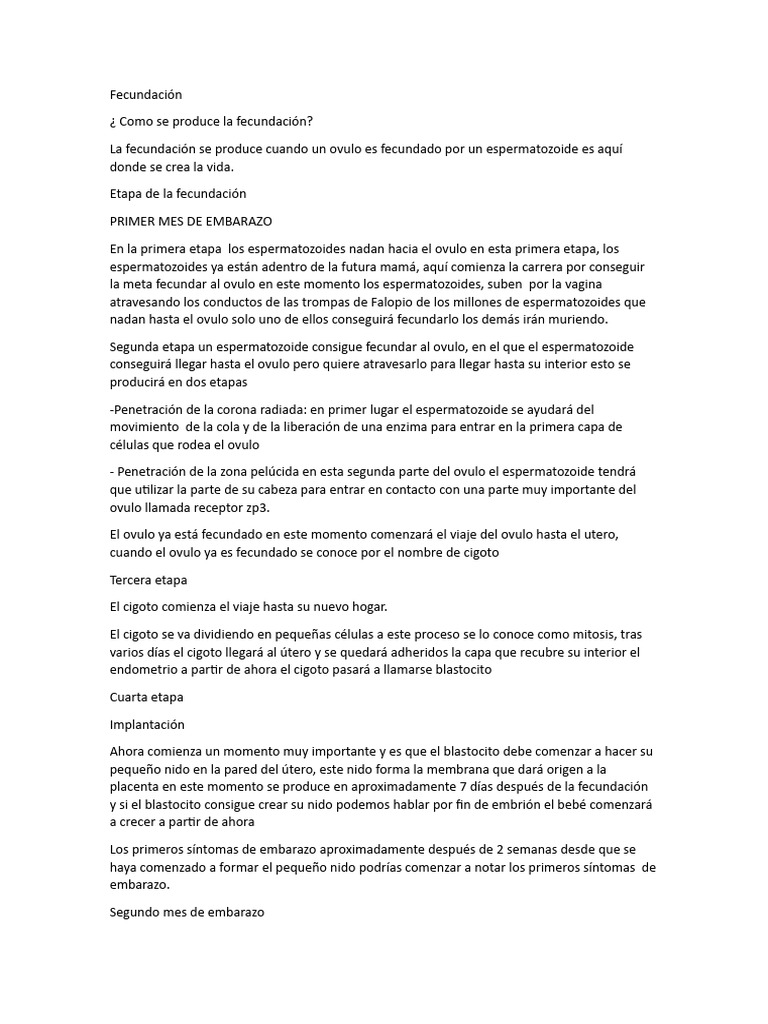 Fecundación

¿ Como se produce la fecundación?

La fecundación se produce cuando un ovulo es fecundado por un espermatozoide es aquí donde se crea la vida.

Etapa de la fecundación

PRIMER MES DE EMBARAZO

En la primera etapa los espermatozoides nadan hacia el ovulo en esta primera etapa, los espermatozoides ya están adentro de la futura mamá, aquí comienza la carrera por conseguir la meta fecundar al ovulo en este momento los espermatozoides, suben por la vagina atravesando los conductos de las trompas de Falopio de los millones de espermatozoides que nadan hasta el ovulo solo uno de ellos conseguirá fecundarlo los demás irán muriendo.

Segunda etapa un espermatozoide consigue fecundar al ovulo, en el que el espermatozoide conseguirá llegar hasta el ovulo pero quiere atravesarlo para llegar hasta su interior esto se producirá en dos etapas

-Penetración de la corona radiada: en primer lugar el espermatozoide se ayudará del movimiento de la cola y de la liberación de una enzima para entrar en la primera capa de células que rodea el ovulo

- Penetración de la zona pelúcida en esta segunda parte del ovulo el espermatozoide tendrá que utilizar la parte de su cabeza para entrar en contacto con una parte muy importante del ovulo llamada receptor zp3.

El ovulo ya está fecundado en este momento comenzará el viaje del ovulo hasta el utero, cuando el ovulo ya es fecundado se conoce por el nombre de cigoto

Tercera etapa

El cigoto comienza el viaje hasta su nuevo hogar.

El cigoto se va dividiendo en pequeñas células a este proceso se lo conoce como mitosis, tras varios días el cigoto llegará al útero y se quedará adheridos la capa que recubre su interior el endometrio a partir de ahora el cigoto pasará a llamarse blastocito

Cuarta etapa

Implantación

Ahora comienza un momento muy importante y es que el blastocito debe comenzar a hacer su pequeño nido en la pared del útero, este nido forma la membrana que dará origen a la placenta en este momento se produce en aproximadamente 7 días después de la fecundación y si el blastocito consigue crear su nido podemos hablar por fin de embrión el bebé comenzará a crecer a partir de ahora

Los primeros síntomas de embarazo aproximadamente después de 2 semanas desde que se haya comenzado a formar el pequeño nido podrías comenzar a notar los primeros síntomas de embarazo.

Segundo mes de embarazo